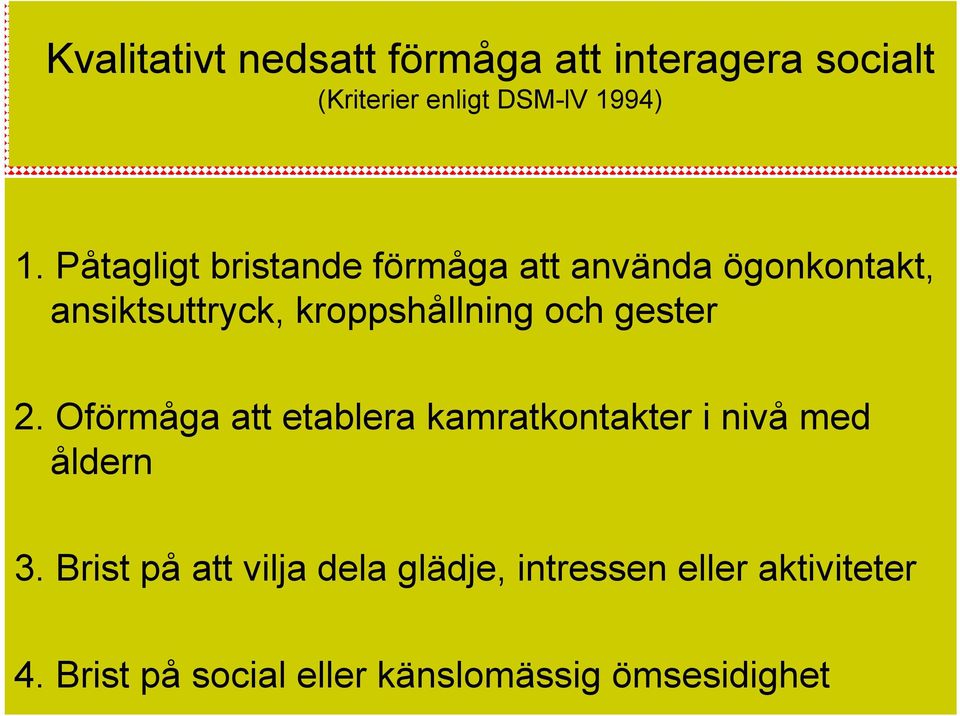 Kvalitativt nedsatt förmåga att interagera socialt
(Kriterier enligt DSM-IV 1994)

1. Påtagligt bristande förmåga att använda ögonkontakt, ansiktsuttryck, kroppshållning och gester

2. Oförmåga att etablera kamratkontakter i nivå med åldern

3. Brist på att vilja dela glädje, intressen eller aktiviteter

4. Brist på social eller känslomässig ömsesidighet